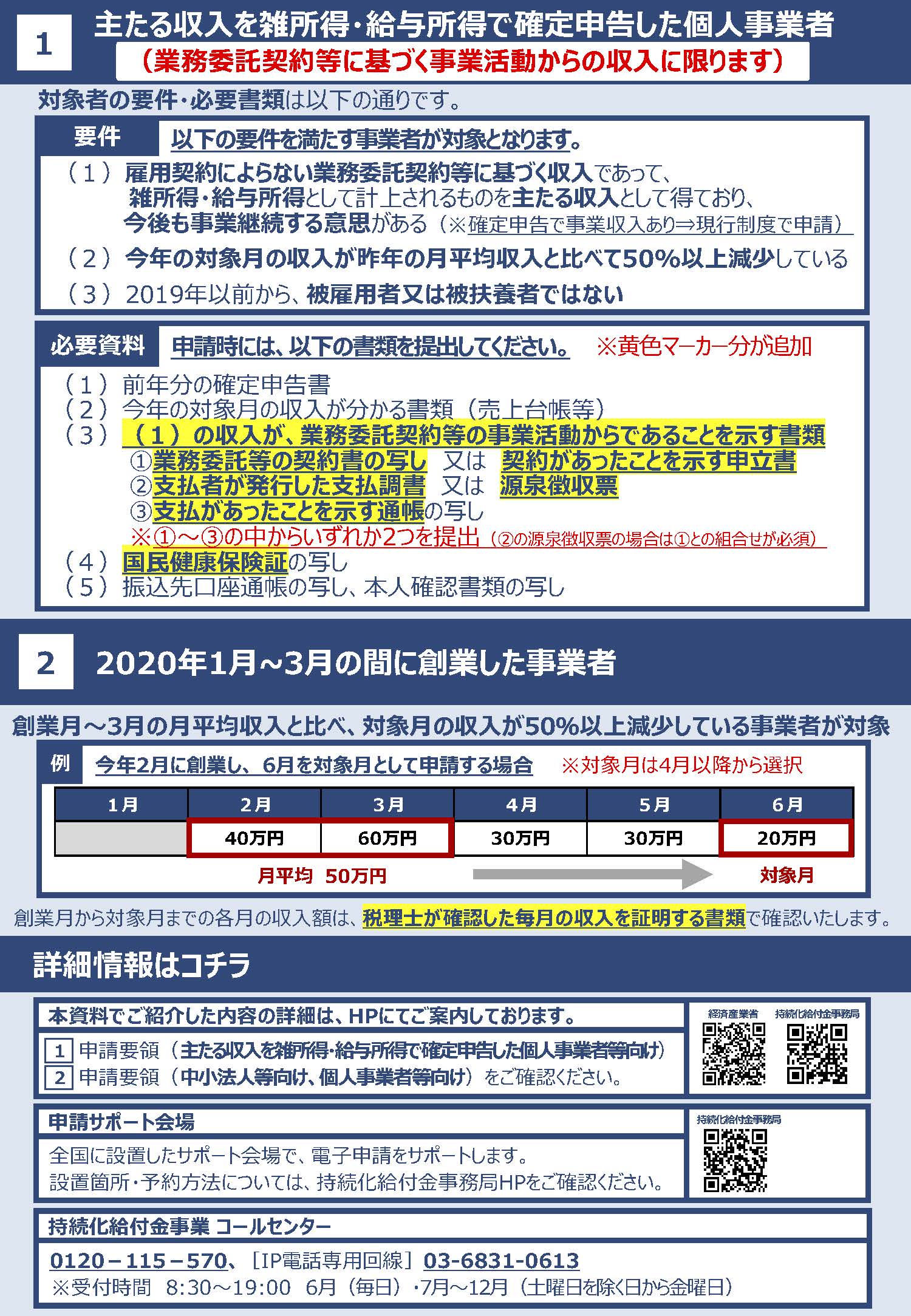 1 主たる収入を雑所得・給与所得で確定申告した個人事業者
（業務委託契約等に基づく事業活動からの収入に限ります）

対象者の要件・必要書類は以下の通りです。

要件 以下の要件を満たす事業者が対象となります。
（１）雇用契約によらない業務委託契約等に基づく収入であって、雑所得・給与所得として計上されるものを主たる収入として得ており、今後も事業継続する意思がある（※確定申告で事業収入あり⇒現行制度で申請）
（２）今年の対象月の収入が昨年の月平均収入と比べて50%以上減少している
（３）2019年以前から、被雇用者又は被扶養者ではない

必要資料 申請時には、以下の書類を提出してください。 ※黄色マーカー分が追加
（１）前年分の確定申告書
（２）今年の対象月の収入が分かる書類（売上台帳等）
（３）（１）の収入が、業務委託契約等の事業活動からであることを示す書類
①業務委託等の契約書の写し 又は 契約があったことを示す申立書
②支払者が発行した支払調書 又は 源泉徴収票
③支払があったことを示す通帳の写し
※①～③の中からいずれか2つを提出（②の源泉徴収票の場合は①との組合せが必須）
（４）国民健康保険証の写し
（５）振込先口座通帳の写し、本人確認書類の写し

2 2020年1月~3月の間に創業した事業者

創業月～3月の月平均収入と比べ、対象月の収入が50%以上減少している事業者が対象

例 今年2月に創業し、6月を対象月として申請する場合 ※対象月は4月以降から選択

| 1月 | 2月 | 3月 | 4月 | 5月 | 6月 |
|---|---|---|---|---|---|
|  | 40万円 | 60万円 | 30万円 | 30万円 | 20万円 |

月平均 50万円　対象月

創業月から対象月までの各月の収入額は、税理士が確認した毎月の収入を証明する書類で確認いたします。

詳細情報はコチラ

本資料でご紹介した内容の詳細は、HPにてご案内しております。
1 申請要領（主たる収入を雑所得・給与所得で確定申告した個人事業者等向け）
2 申請要領（中小法人等向け、個人事業者等向け）をご確認ください。
経済産業省　持続化給付金事務局

申請サポート会場
全国に設置したサポート会場で、電子申請をサポートします。
設置箇所・予約方法については、持続化給付金事務局HPをご確認ください。
持続化給付金事務局

持続化給付金事業 コールセンター
0120－115－570、［IP電話専用回線］03-6831-0613
※受付時間 8:30～19:00 6月（毎日）・7月～12月（土曜日を除く日から金曜日）